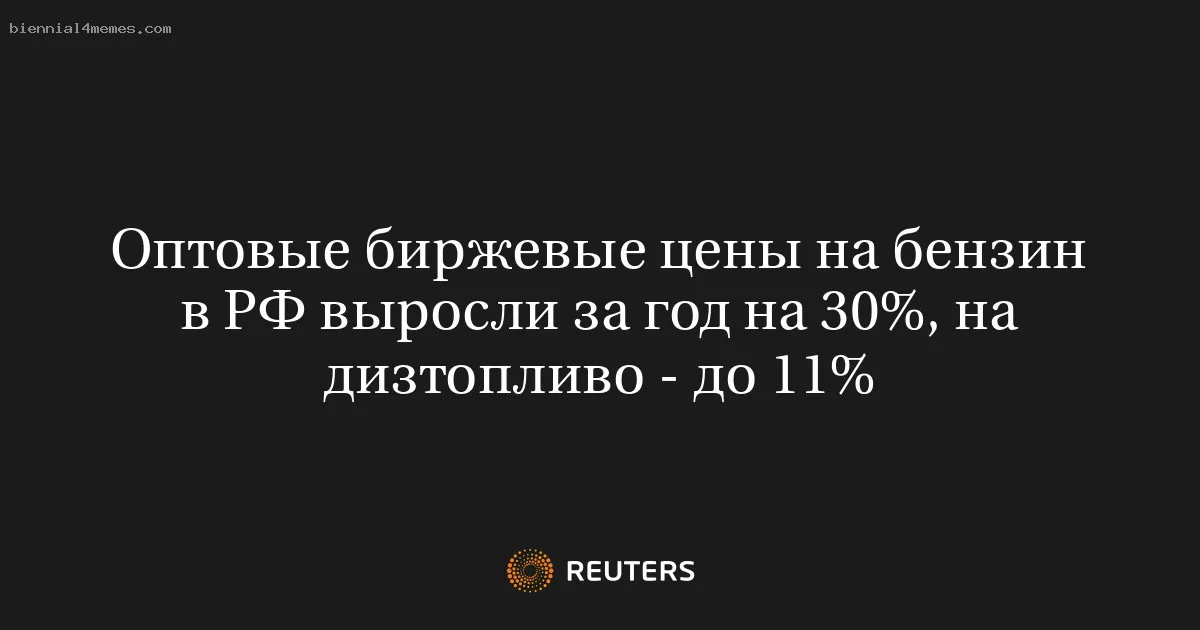 biennial4memes.com

Оптовые биржевые цены на бензин в РФ выросли за год на 30%, на дизтопливо - до 11%

REUTERS